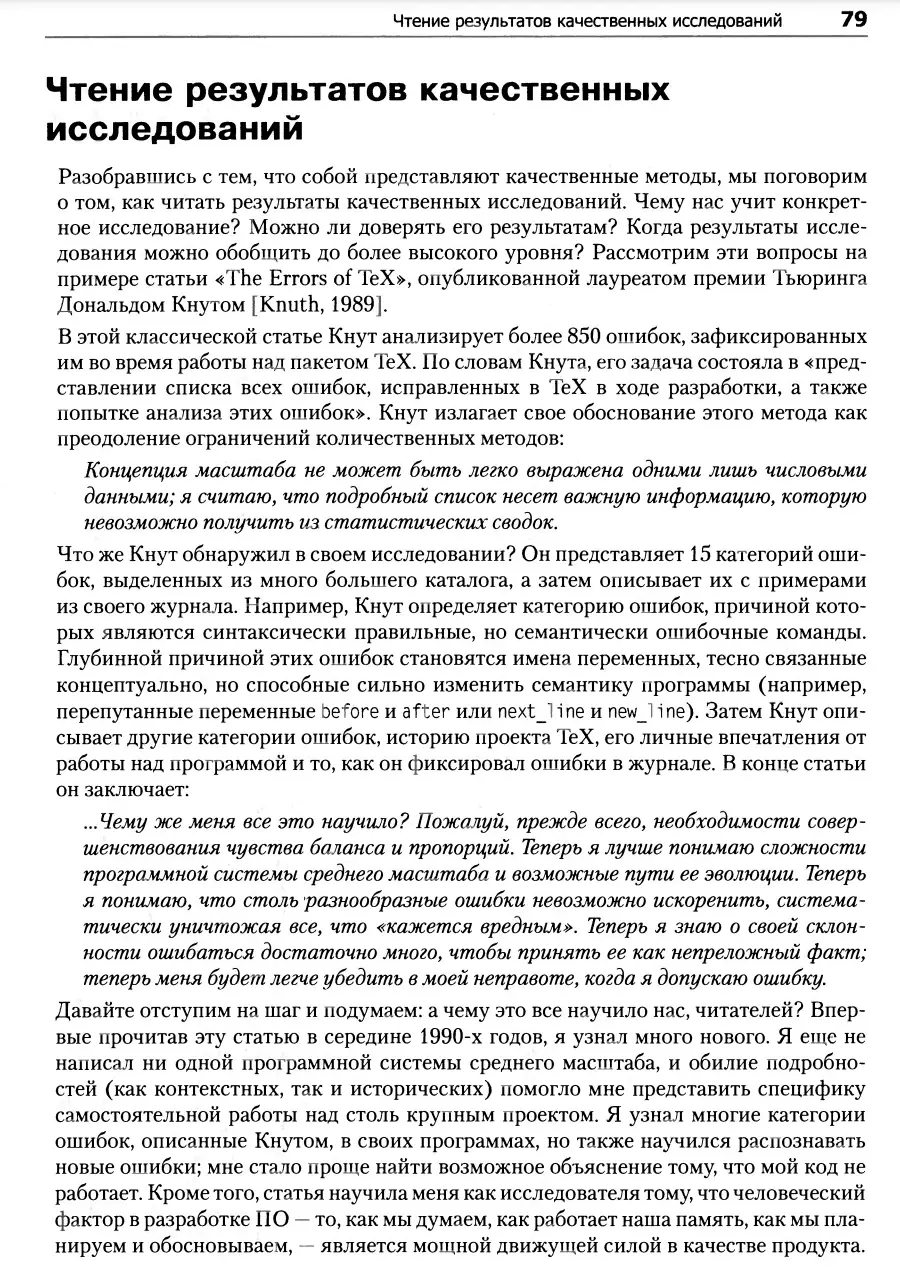 Чтение результатов качественных исследований 79

Чтение результатов качественных исследований

Разобравшись с тем, что собой представляют качественные методы, мы поговорим о том, как читать результаты качественных исследований. Чему нас учит конкретное исследование? Можно ли доверять его результатам? Когда результаты исследования можно обобщить до более высокого уровня? Рассмотрим эти вопросы на примере статьи «The Errors of TeX», опубликованной лауреатом премии Тьюринга Дональдом Кнутом [Knuth, 1989].

В этой классической статье Кнут анализирует более 850 ошибок, зафиксированных им во время работы над пакетом TeX. По словам Кнута, его задача состояла в «представлении списка всех ошибок, исправленных в TeX в ходе разработки, а также попытке анализа этих ошибок». Кнут излагает свое обоснование этого метода как преодоление ограничений количественных методов:

Концепция масштаба не может быть легко выражена одними лишь числовыми данными; я считаю, что подробный список несет важную информацию, которую невозможно получить из статистических сводок.

Что же Кнут обнаружил в своем исследовании? Он представляет 15 категорий ошибок, выделенных из много большего каталога, а затем описывает их с примерами из своего журнала. Например, Кнут определяет категорию ошибок, причиной которых являются синтаксически правильные, но семантически ошибочные команды. Глубинной причиной этих ошибок становятся имена переменных, тесно связанные концептуально, но способные сильно изменить семантику программы (например, перепутанные переменные before и after или next_line и new_line). Затем Кнут описывает другие категории ошибок, историю проекта TeX, его личные впечатления от работы над программой и то, как он фиксировал ошибки в журнале. В конце статьи он заключает:

...Чему же меня все это научило? Пожалуй, прежде всего, необходимости совершенствования чувства баланса и пропорций. Теперь я лучше понимаю сложности программной системы среднего масштаба и возможные пути ее эволюции. Теперь я понимаю, что столь разнообразные ошибки невозможно искоренить, систематически уничтожая все, что «кажется вредным». Теперь я знаю о своей склонности ошибаться достаточно много, чтобы принять ее как непреложный факт; теперь меня будет легче убедить в моей неправоте, когда я допускаю ошибку.

Давайте отступим на шаг и подумаем: а чему это все научило нас, читателей? Впервые прочитав эту статью в середине 1990-х годов, я узнал много нового. Я еще не написал ни одной программной системы среднего масштаба, и обилие подробностей (как контекстных, так и исторических) помогло мне представить специфику самостоятельной работы над столь крупным проектом. Я узнал многие категории ошибок, описанные Кнутом, в своих программах, но также научился распознавать новые ошибки; мне стало проще найти возможное объяснение тому, что мой код не работает. Кроме того, статья научила меня как исследователя тому, что человеческий фактор в разработке ПО — то, как мы думаем, как работает наша память, как мы планируем и обосновываем, — является мощной движущей силой в качестве продукта.